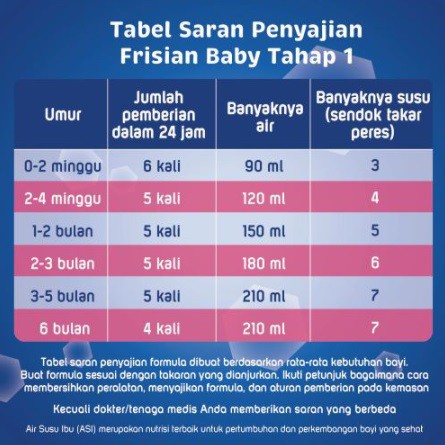 Tabel Saran Penyajian
Frisian Baby Tahap 1

| Umur | Jumlah pemberian dalam 24 jam | Banyaknya air | Banyaknya susu (sendok takar peres) |
|---|---|---|---|
| 0-2 minggu | 6 kali | 90 ml | 3 |
| 2-4 minggu | 5 kali | 120 ml | 4 |
| 1-2 bulan | 5 kali | 150 ml | 5 |
| 2-3 bulan | 5 kali | 180 ml | 6 |
| 3-5 bulan | 5 kali | 210 ml | 7 |
| 6 bulan | 4 kali | 210 ml | 7 |

Tabel saran penyajian formula dibuat berdasarkan rata-rata kebutuhan bayi. Buat formula sesuai dengan takaran yang dianjurkan. Ikuti petunjuk bagaimana cara membersihkan peralatan, menyajikan formula, dan aturan pemberian pada kemasan

Kecuali dokter/tenaga medis Anda memberikan saran yang berbeda

Air Susu Ibu (ASI) merupakan nutrisi terbaik untuk pertumbuhan dan perkembangan bayi yang sehat